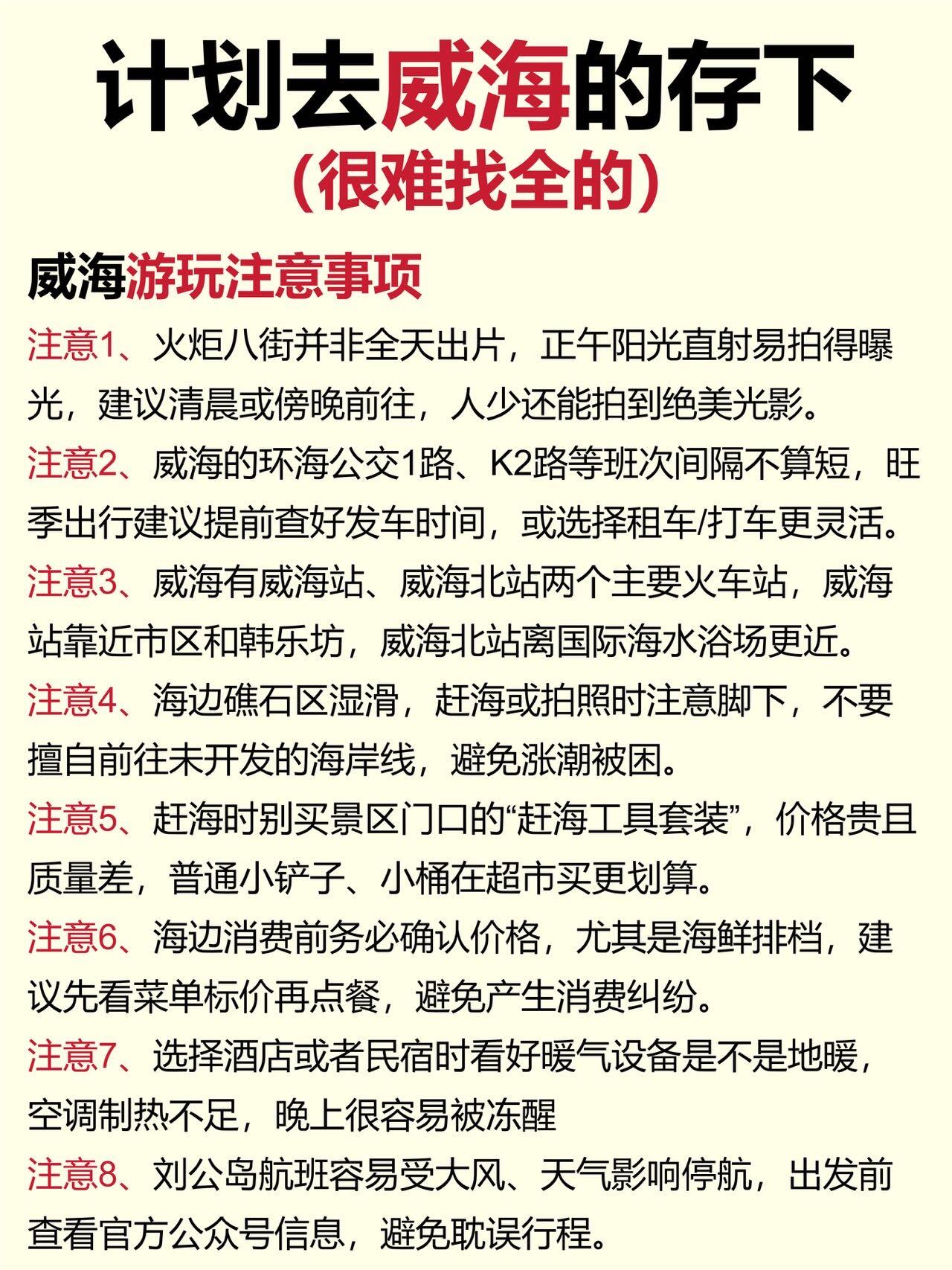 计划去威海的存下
（很难找全的）

威海游玩注意事项

注意1、火炬八街并非全天出片，正午阳光直射易拍得曝光，建议清晨或傍晚前往，人少还能拍到绝美光影。

注意2、威海的环海公交1路、K2路等班次间隔不算短，旺季出行建议提前查好发车时间，或选择租车/打车更灵活。

注意3、威海有威海站、威海北站两个主要火车站，威海站靠近市区和韩乐坊，威海北站离国际海水浴场更近。

注意4、海边礁石区湿滑，赶海或拍照时注意脚下，不要擅自前往未开发的海岸线，避免涨潮被困。

注意5、赶海时别买景区门口的“赶海工具套装”，价格贵且质量差，普通小铲子、小桶在超市买更划算。

注意6、海边消费前务必确认价格，尤其是海鲜排档，建议先看菜单标价再点餐，避免产生消费纠纷。

注意7、选择酒店或者民宿时看好暖气设备是不是地暖，空调制热不足，晚上很容易被冻醒

注意8、刘公岛航班容易受大风、天气影响停航，出发前查看官方公众号信息，避免耽误行程。